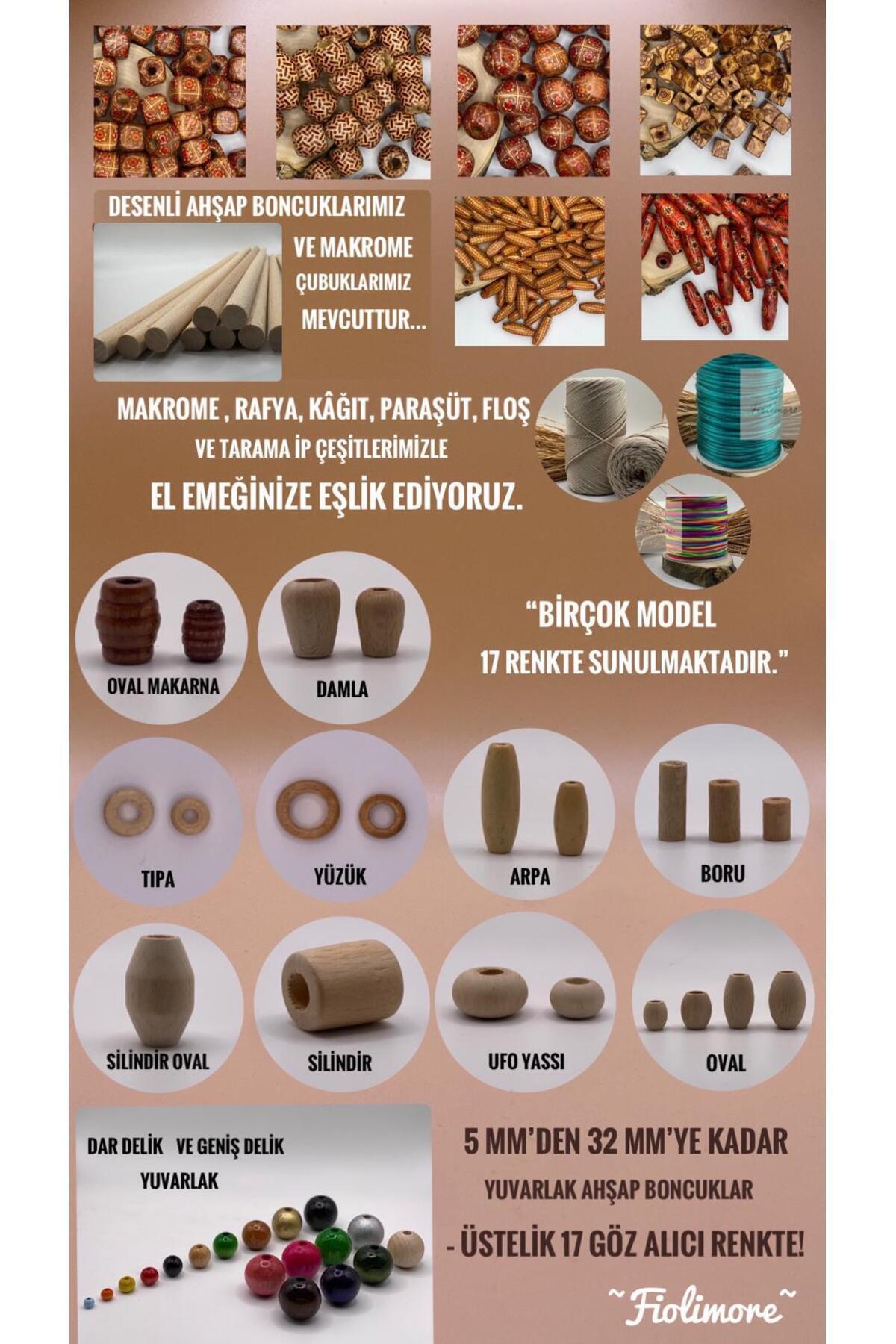 DESENLİ AHŞAP BONCUKLARIMIZ

VE MAKROME

ÇUBUKLARIMIZ

MEVCUTTUR...

MAKROME , RAFYA, KÂĞIT, PARAŞÜT, FLOŞ

VE TARAMA İP ÇEŞİTLERİMİZLE

EL EMEĞİNİZE EŞLİK EDİYORUZ.

"BİRÇOK MODEL

17 RENKTE SUNULMAKTADIR."

OVAL MAKARNA

DAMLA

TIPA

YÜZÜK

ARPA

BORU

SİLİNDİR OVAL

SİLİNDİR

UFO YASSI

OVAL

DAR DELİK VE GENİŞ DELİK

YUVARLAK

5 MM'DEN 32 MM'YE KADAR

YUVARLAK AHŞAP BONCUKLAR

- ÜSTELİK 17 GÖZ ALICI RENKTE!

~Fiolimore~